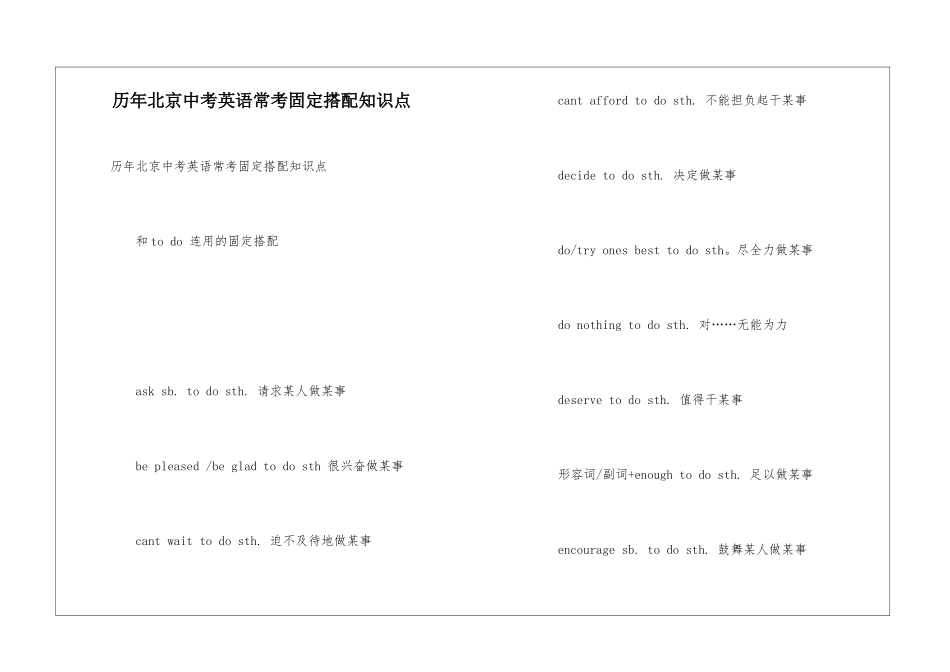 历年北京中考英语常考固定搭配知识点

历年北京中考英语常考固定搭配知识点

和 to do 连用的固定搭配

ask sb. to do sth. 请求某人做某事

be pleased /be glad to do sth 很兴奋做某事

cant wait to do sth. 迫不及待地做某事

cant afford to do sth. 不能担负起干某事

decide to do sth. 决定做某事

do/try ones best to do sth。尽全力做某事

do nothing to do sth. 对……无能为力

deserve to do sth. 值得干某事

形容词/副词+enough to do sth. 足以做某事

encourage sb. to do sth. 鼓舞某人做某事